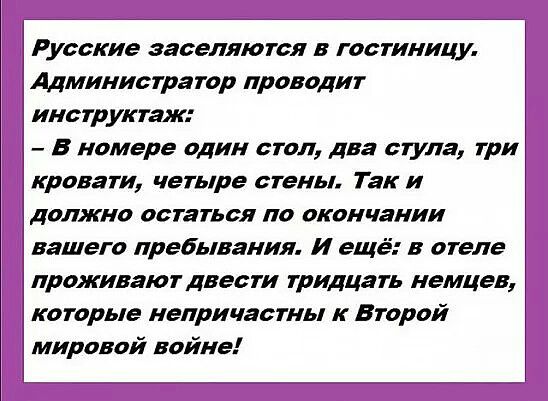 Русские заселяются в гостиницу. Администратор проводит инструктаж:
– В номере один стол, два стула, три кровати, четыре стены. Так и должно остаться по окончании вашего пребывания. И ещё: в отеле проживают двести тридцать немцев, которые непричастны к Второй мировой войне!